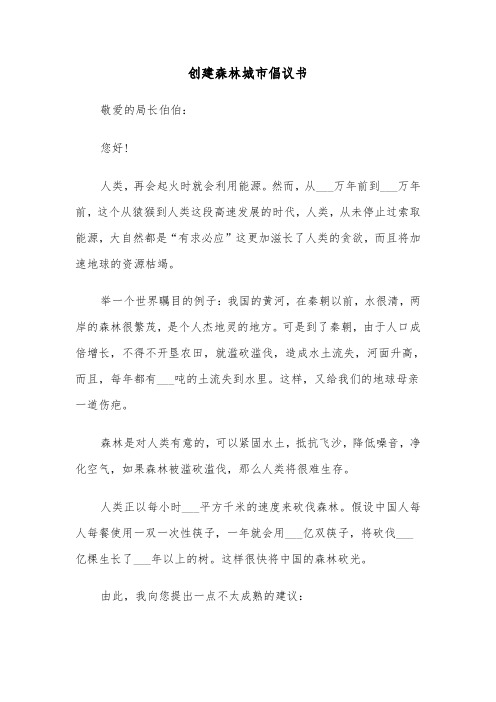 创建森林城市倡议书

敬爱的局长伯伯：

您好！

人类，再会起火时就会利用能源。然而，从___万年前到___万年前，这个从猿猴到人类这段高速发展的时代，人类，从未停止过索取能源，大自然都是“有求必应”这更加滋长了人类的贪欲，而且将加速地球的资源枯竭。

举一个世界瞩目的例子：我国的黄河，在秦朝以前，水很清，两岸的森林很繁茂，是个人杰地灵的地方。可是到了秦朝，由于人口成倍增长，不得不开垦农田，就滥砍滥伐，造成水土流失，河面升高，而且，每年都有___吨的土流失到水里。这样，又给我们的地球母亲一道伤疤。

森林是对人类有意的，可以紧固水土，抵抗飞沙，降低噪音，净化空气，如果森林被滥砍滥伐，那么人类将很难生存。

人类正以每小时___平方千米的速度来砍伐森林。假设中国人每人每餐使用一双一次性筷子，一年就会用___亿双筷子，将砍伐___亿棵生长了___年以上的树。这样很快将中国的森林砍光。

由此，我向您提出一点不太成熟的建议：